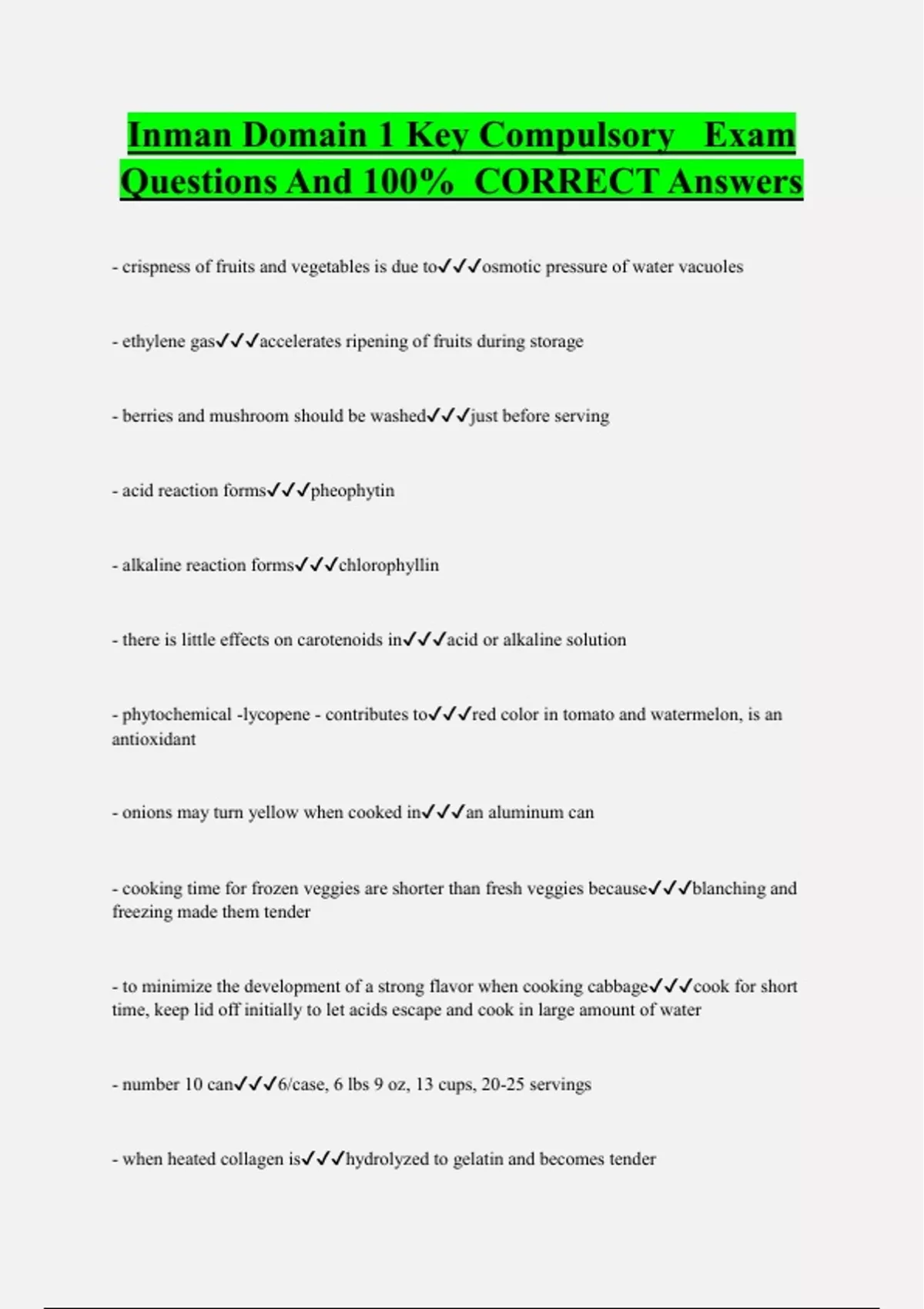 Inman Domain 1 Key Compulsory Exam Questions And 100% CORRECT Answers

- crispness of fruits and vegetables is due to✓✓✓osmotic pressure of water vacuoles

- ethylene gas✓✓✓accelerates ripening of fruits during storage

- berries and mushroom should be washed✓✓✓just before serving

- acid reaction forms✓✓✓pheophytin

- alkaline reaction forms✓✓✓chlorophyllin

- there is little effects on carotenoids in✓✓✓acid or alkaline solution

- phytochemical -lycopene - contributes to✓✓✓red color in tomato and watermelon, is an antioxidant

- onions may turn yellow when cooked in✓✓✓an aluminum can

- cooking time for frozen veggies are shorter than fresh veggies because✓✓✓blanching and freezing made them tender

- to minimize the development of a strong flavor when cooking cabbage✓✓✓cook for short time, keep lid off initially to let acids escape and cook in large amount of water

- number 10 can✓✓✓6/case, 6 lbs 9 oz, 13 cups, 20-25 servings

- when heated collagen is✓✓✓hydrolyzed to gelatin and becomes tender